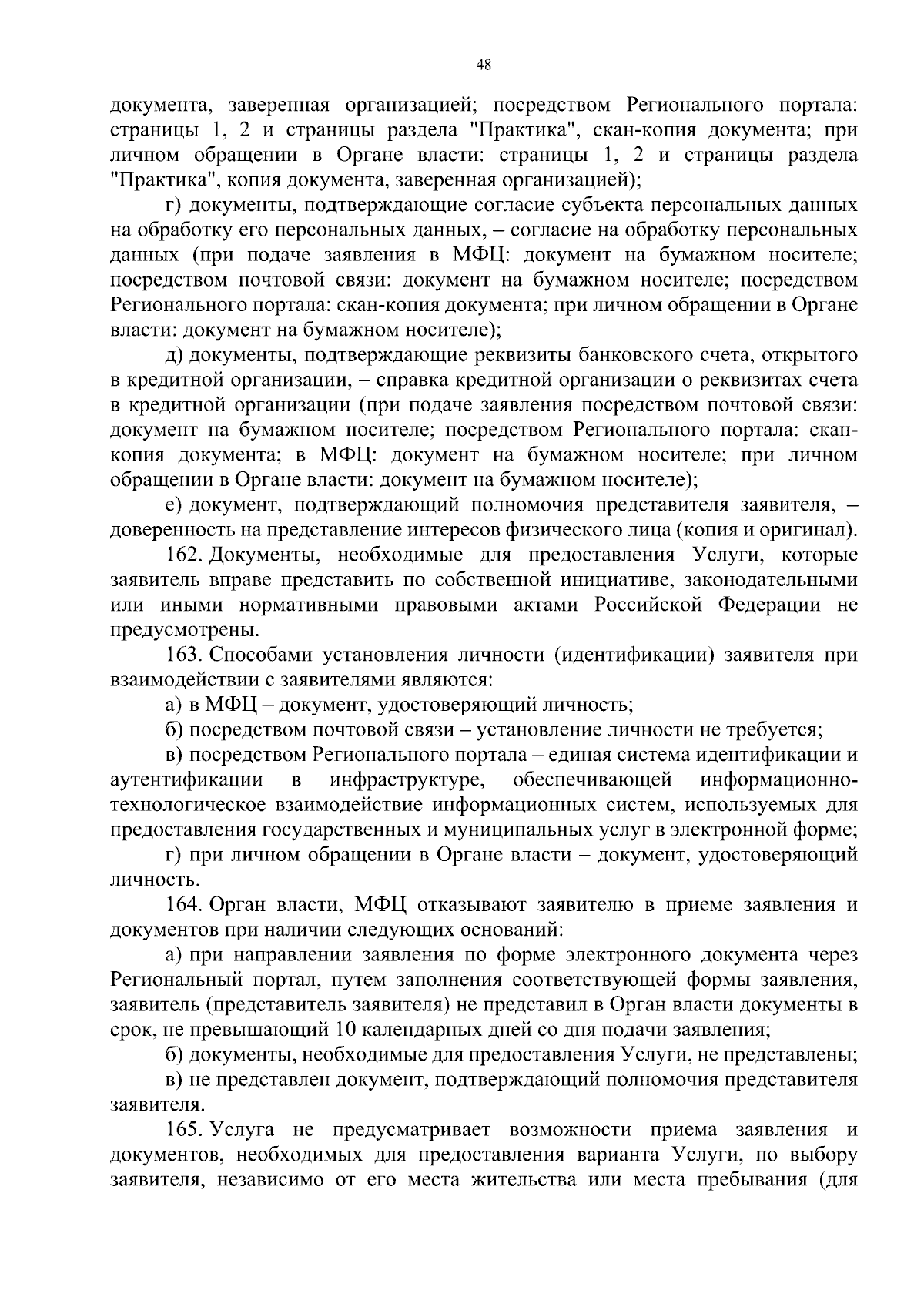 48

документа, заверенная организацией; посредством Регионального портала: страницы 1, 2 и страницы раздела "Практика", скан-копия документа; при личном обращении в Органе власти: страницы 1, 2 и страницы раздела "Практика", копия документа, заверенная организацией);

г) документы, подтверждающие согласие субъекта персональных данных на обработку его персональных данных, – согласие на обработку персональных данных (при подаче заявления в МФЦ: документ на бумажном носителе; посредством почтовой связи: документ на бумажном носителе; посредством Регионального портала: скан-копия документа; при личном обращении в Органе власти: документ на бумажном носителе);

д) документы, подтверждающие реквизиты банковского счета, открытого в кредитной организации, – справка кредитной организации о реквизитах счета в кредитной организации (при подаче заявления посредством почтовой связи: документ на бумажном носителе; посредством Регионального портала: скан-копия документа; в МФЦ: документ на бумажном носителе; при личном обращении в Органе власти: документ на бумажном носителе);

е) документ, подтверждающий полномочия представителя заявителя, – доверенность на представление интересов физического лица (копия и оригинал).

162. Документы, необходимые для предоставления Услуги, которые заявитель вправе представить по собственной инициативе, законодательными или иными нормативными правовыми актами Российской Федерации не предусмотрены.

163. Способами установления личности (идентификации) заявителя при взаимодействии с заявителями являются:

а) в МФЦ – документ, удостоверяющий личность;

б) посредством почтовой связи – установление личности не требуется;

в) посредством Регионального портала – единая система идентификации и аутентификации в инфраструктуре, обеспечивающей информационно-технологическое взаимодействие информационных систем, используемых для предоставления государственных и муниципальных услуг в электронной форме;

г) при личном обращении в Органе власти – документ, удостоверяющий личность.

164. Орган власти, МФЦ отказывают заявителю в приеме заявления и документов при наличии следующих оснований:

а) при направлении заявления по форме электронного документа через Региональный портал, путем заполнения соответствующей формы заявления, заявитель (представитель заявителя) не представил в Орган власти документы в срок, не превышающий 10 календарных дней со дня подачи заявления;

б) документы, необходимые для предоставления Услуги, не представлены;

в) не представлен документ, подтверждающий полномочия представителя заявителя.

165. Услуга не предусматривает возможности приема заявления и документов, необходимых для предоставления варианта Услуги, по выбору заявителя, независимо от его места жительства или места пребывания (для